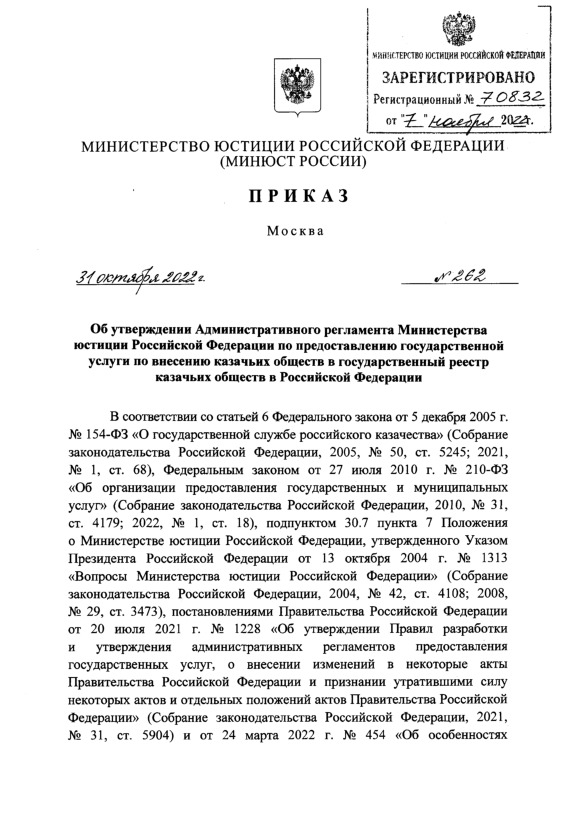 МИНИСТЕРСТВО ЮСТИЦИИ РОССИЙСКОЙ ФЕДЕРАЦИИ
ЗАРЕГИСТРИРОВАНО
Регистрационный № 70832
от "7" ноября 2022.

МИНИСТЕРСТВО ЮСТИЦИИ РОССИЙСКОЙ ФЕДЕРАЦИИ
(МИНЮСТ РОССИИ)

ПРИКАЗ

Москва

31 октября 2022 г. № 262

Об утверждении Административного регламента Министерства юстиции Российской Федерации по предоставлению государственной услуги по внесению казачьих обществ в государственный реестр казачьих обществ в Российской Федерации

В соответствии со статьей 6 Федерального закона от 5 декабря 2005 г. № 154-ФЗ «О государственной службе российского казачества» (Собрание законодательства Российской Федерации, 2005, № 50, ст. 5245; 2021, № 1, ст. 68), Федеральным законом от 27 июля 2010 г. № 210-ФЗ «Об организации предоставления государственных и муниципальных услуг» (Собрание законодательства Российской Федерации, 2010, № 31, ст. 4179; 2022, № 1, ст. 18), подпунктом 30.7 пункта 7 Положения о Министерстве юстиции Российской Федерации, утвержденного Указом Президента Российской Федерации от 13 октября 2004 г. № 1313 «Вопросы Министерства юстиции Российской Федерации» (Собрание законодательства Российской Федерации, 2004, № 42, ст. 4108; 2008, № 29, ст. 3473), постановлениями Правительства Российской Федерации от 20 июля 2021 г. № 1228 «Об утверждении Правил разработки и утверждения административных регламентов предоставления государственных услуг, о внесении изменений в некоторые акты Правительства Российской Федерации и признании утратившими силу некоторых актов и отдельных положений актов Правительства Российской Федерации» (Собрание законодательства Российской Федерации, 2021, № 31, ст. 5904) и от 24 марта 2022 г. № 454 «Об особенностях